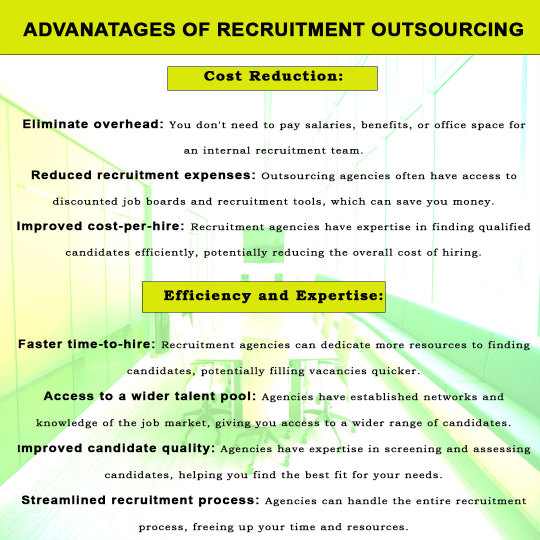 ADVANATAGES OF RECRUITMENT OUTSOURCING

Cost Reduction:

Eliminate overhead: You don't need to pay salaries, benefits, or office space for an internal recruitment team.

Reduced recruitment expenses: Outsourcing agencies often have access to discounted job boards and recruitment tools, which can save you money.

Improved cost-per-hire: Recruitment agencies have expertise in finding qualified candidates efficiently, potentially reducing the overall cost of hiring.

Efficiency and Expertise:

Faster time-to-hire: Recruitment agencies can dedicate more resources to finding candidates, potentially filling vacancies quicker.

Access to a wider talent pool: Agencies have established networks and knowledge of the job market, giving you access to a wider range of candidates.

Improved candidate quality: Agencies have expertise in screening and assessing candidates, helping you find the best fit for your needs.

Streamlined recruitment process: Agencies can handle the entire recruitment process, freeing up your time and resources.